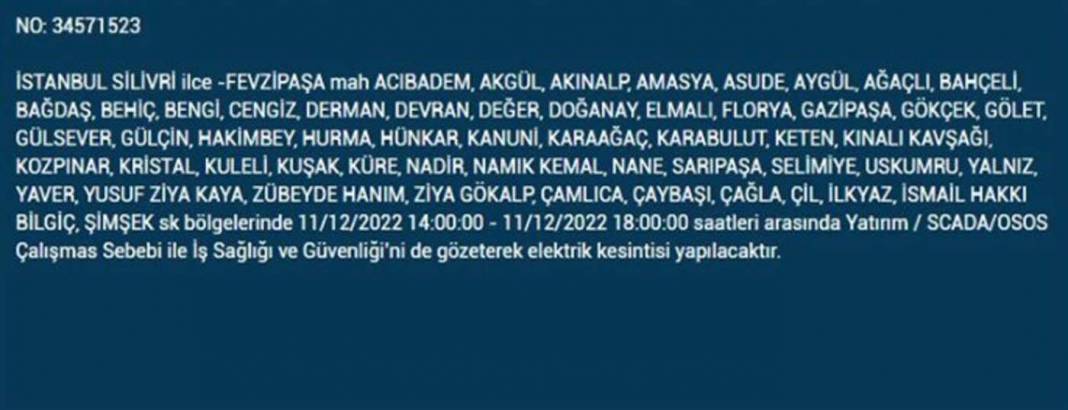 NO: 34571523

İSTANBUL SİLİVRİ ilce -FEVZİPAŞA mah ACIBADEM, AKGÜL, AKINALP, AMASYA, ASUDE, AYGÜL, AĞAÇLI, BAHÇELİ, BAĞDAŞ, BEHİÇ, BENGİ, CENGİZ, DERMAN, DEVRAN, DEĞER, DOĞANAY, ELMALI, FLORYA, GAZİPAŞA, GÖKÇEK, GÖLET, GÜLSEVER, GÜLÇİN, HAKİMBEY, HURMA, HÜNKAR, KANUNİ, KARAAĞAÇ, KARABULUT, KETEN, KINALI KAVŞAĞI, KOZPINAR, KRİSTAL, KULELİ, KUŞAK, KÜRE, NADİR, NAMIK KEMAL, NANE, SARIPAŞA, SELİMİYE, USKUMRU, YALNIZ, YAVER, YUSUF ZİYA KAYA, ZÜBEYDE HANIM, ZİYA GÖKALP, ÇAMLICA, ÇAYBAŞI, ÇAĞLA, ÇİL, İLKYAZ, İSMAİL HAKKI BİLGİÇ, ŞİMŞEK sk bölgelerinde 11/12/2022 14:00:00 - 11/12/2022 18:00:00 saatleri arasında Yatırım / SCADA/OSOS Çalışmas Sebebi ile İş Sağlığı ve Güvenliği'ni de gözeterek elektrik kesintisi yapılacaktır.